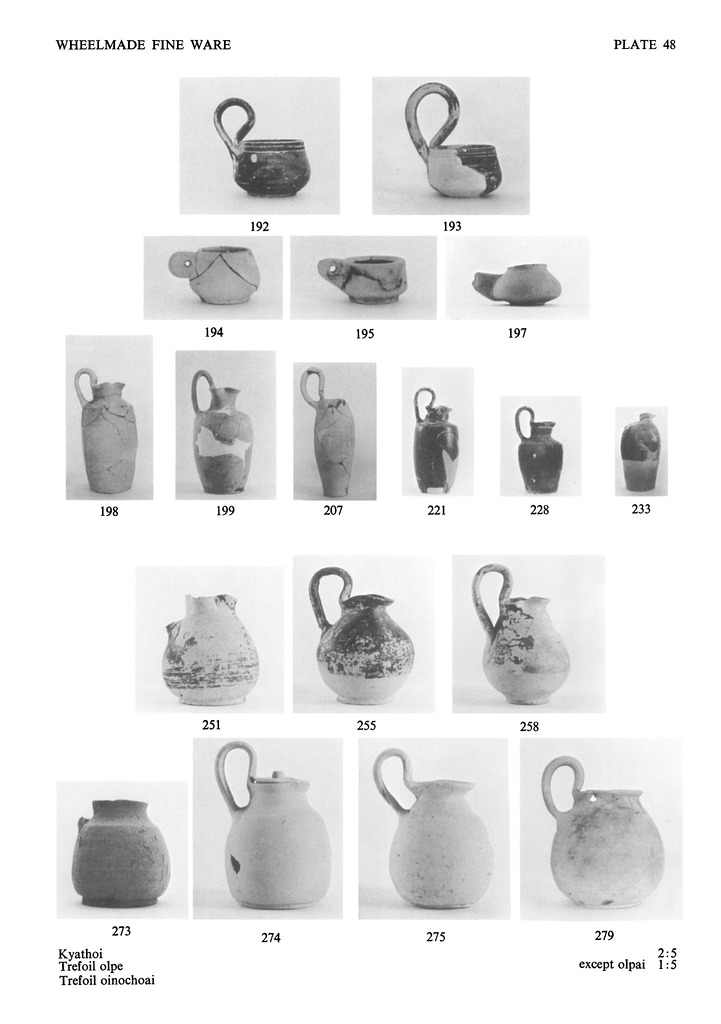 WHEELMADE FINE WARE

PLATE 48

192

193

194

195

197

198

199

207

221

228

233

251

255

258

273

274

275

279

Kyathoi
Trefoil olpe
Trefoil oinochoai

2:5
except olpai 1:5